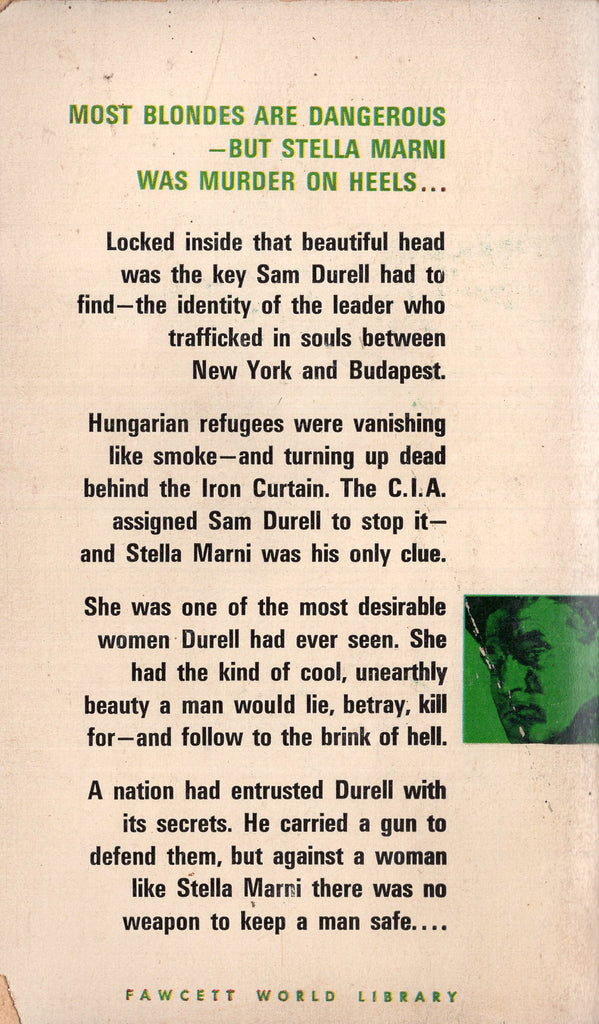 MOST BLONDES ARE DANGEROUS
—BUT STELLA MARNI
WAS MURDER ON HEELS...

Locked inside that beautiful head was the key Sam Durell had to find—the identity of the leader who trafficked in souls between New York and Budapest.

Hungarian refugees were vanishing like smoke—and turning up dead behind the Iron Curtain. The C.I.A. assigned Sam Durell to stop it—and Stella Marni was his only clue.

She was one of the most desirable women Durell had ever seen. She had the kind of cool, unearthly beauty a man would lie, betray, kill for—and follow to the brink of hell.

A nation had entrusted Durell with its secrets. He carried a gun to defend them, but against a woman like Stella Marni there was no weapon to keep a man safe....

FAWCETT WORLD LIBRARY